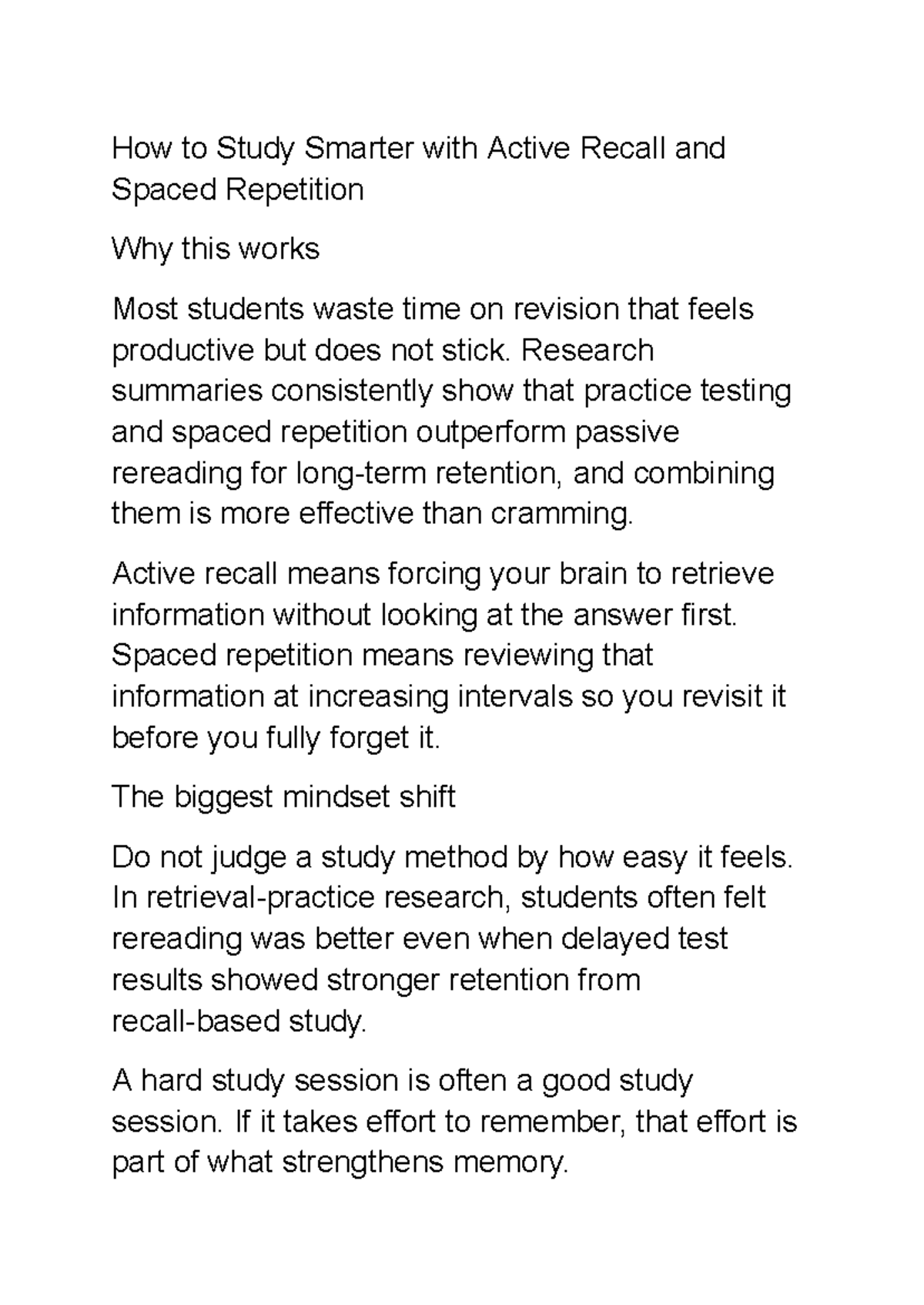 How to Study Smarter with Active Recall and Spaced Repetition

Why this works

Most students waste time on revision that feels productive but does not stick. Research summaries consistently show that practice testing and spaced repetition outperform passive rereading for long-term retention, and combining them is more effective than cramming.

Active recall means forcing your brain to retrieve information without looking at the answer first. Spaced repetition means reviewing that information at increasing intervals so you revisit it before you fully forget it.

The biggest mindset shift

Do not judge a study method by how easy it feels. In retrieval-practice research, students often felt rereading was better even when delayed test results showed stronger retention from recall-based study.

A hard study session is often a good study session. If it takes effort to remember, that effort is part of what strengthens memory.